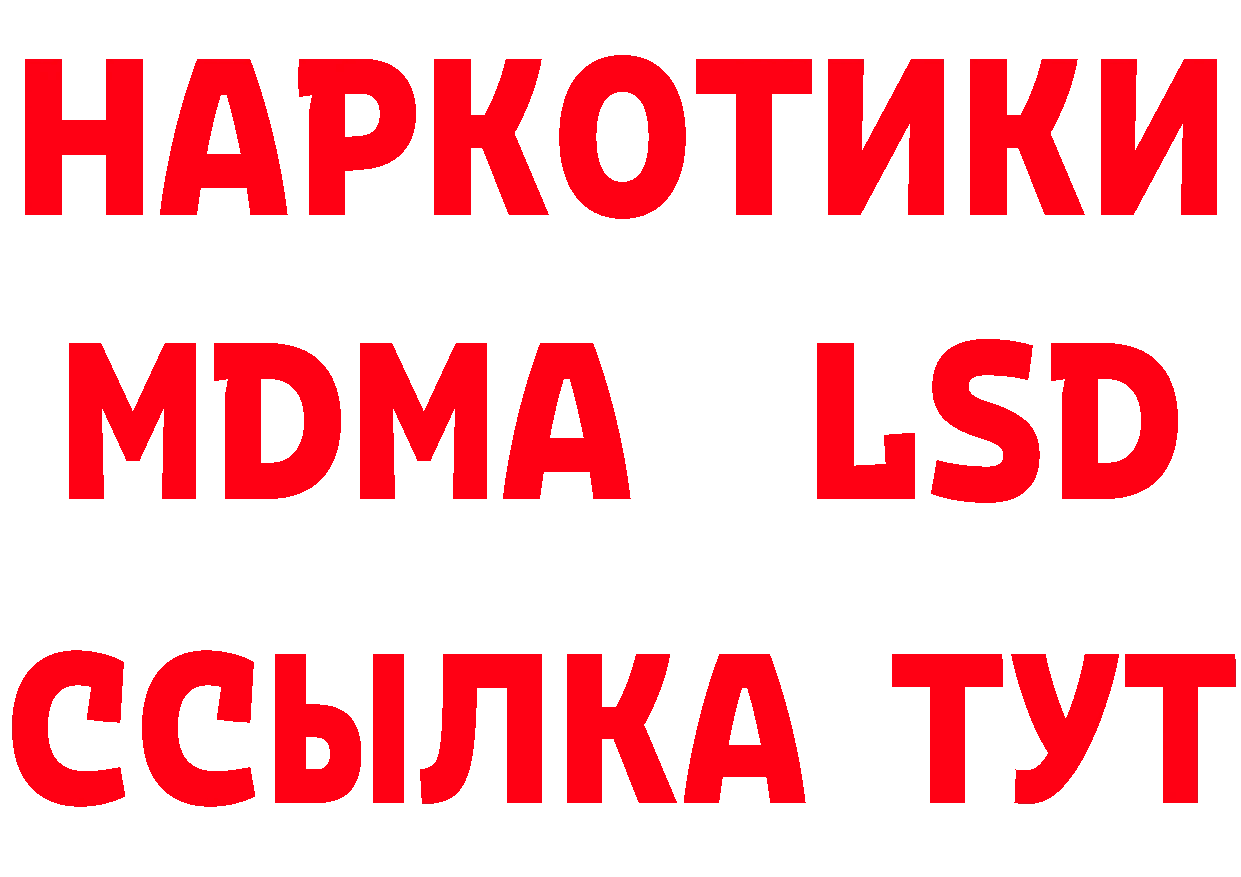 НАРКОТИКИ
MDMA LSD
ССЫЛКА ТУТ